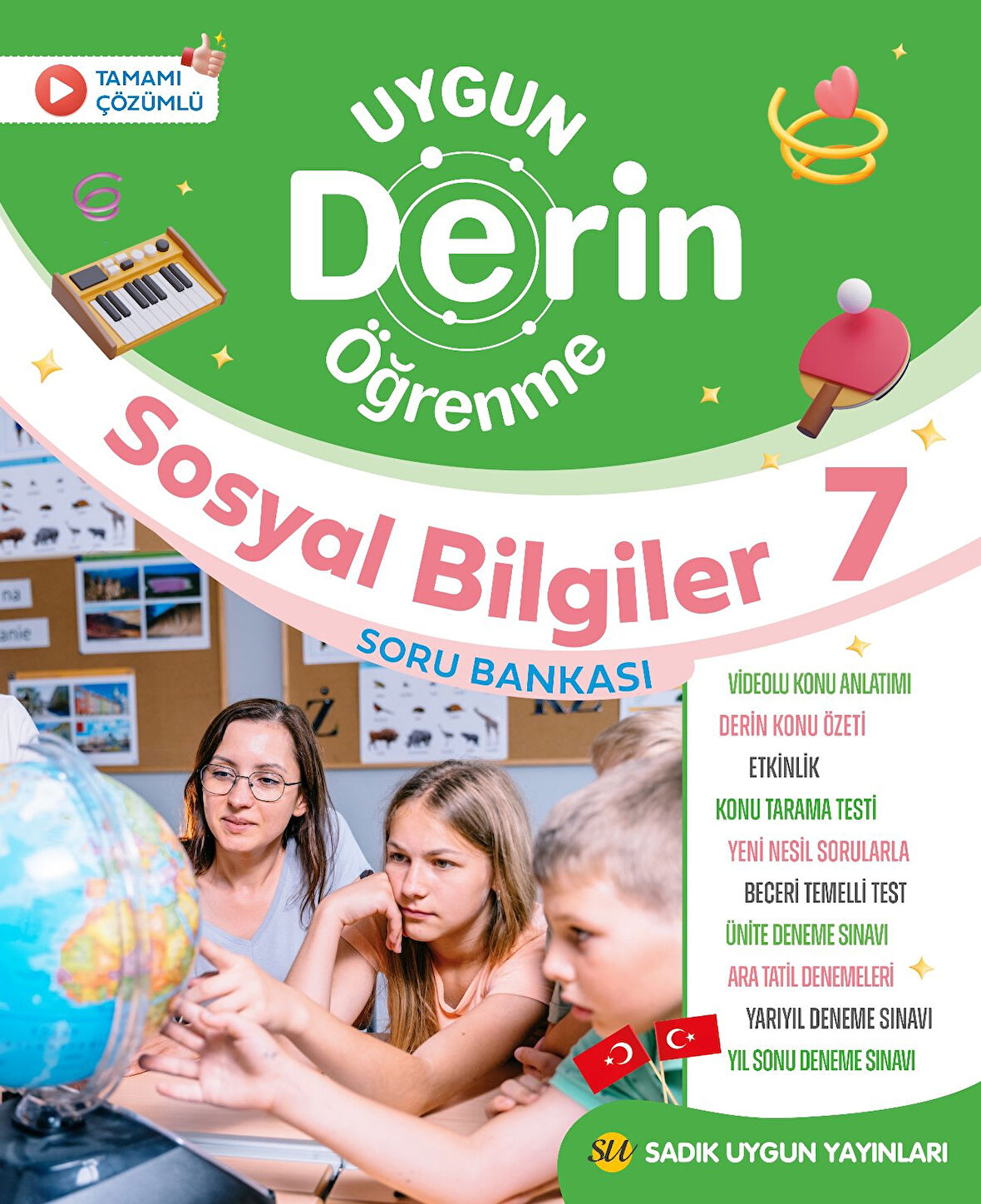 TAMAMI ÇÖZÜMLÜ

UYGUN
Derin
Öğrenme

Sosyal Bilgiler 7

SORU BANKASI

VİDEOLU KONU ANLATIMI
DERİN KONU ÖZETİ
ETKİNLİK
KONU TARAMA TESTİ
YENİ NESİL SORULARLA
BECERİ TEMELLİ TEST
ÜNİTE DENEME SINAVI
ARA TATİL DENEMELERİ
YARIYIL DENEME SINAVI
YIL SONU DENEME SINAVI

SU SADIK UYGUN YAYINLARI